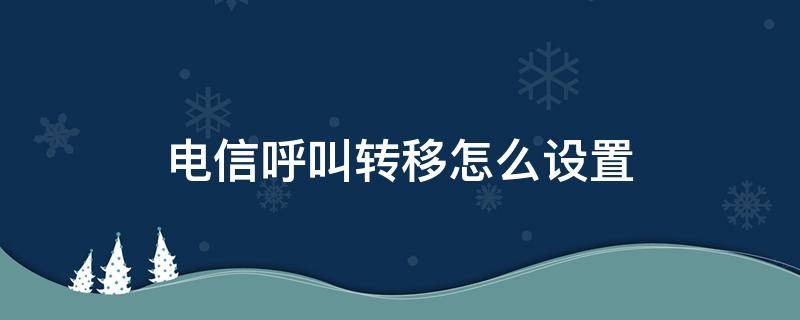 电信呼叫转移怎么设置